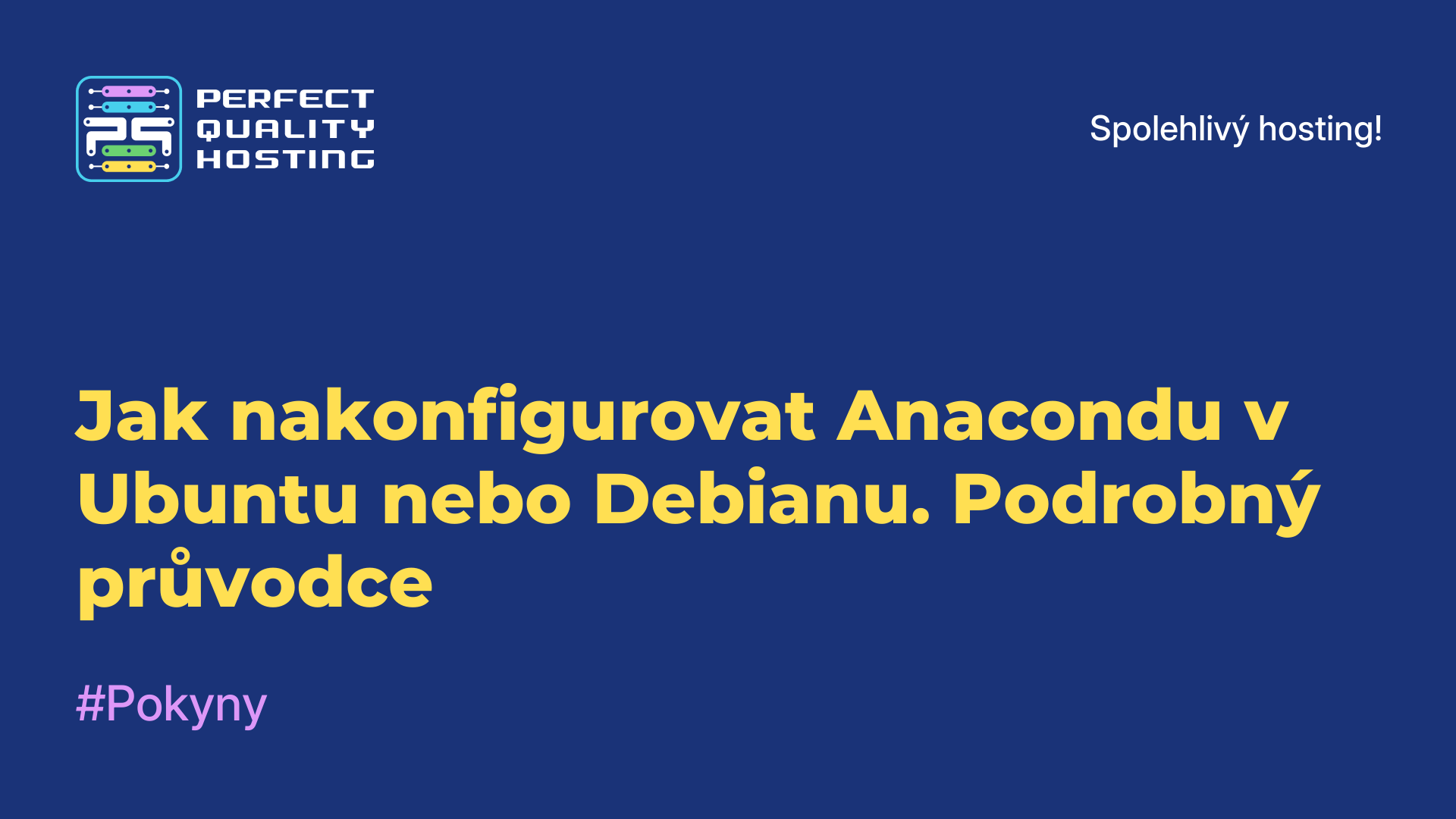 PERFECT QUALITY HOSTING

Spolehlivý hosting!

Jak nakonfigurovat Anacondu v Ubuntu nebo Debianu. Podrobný průvodce

#Pokyny